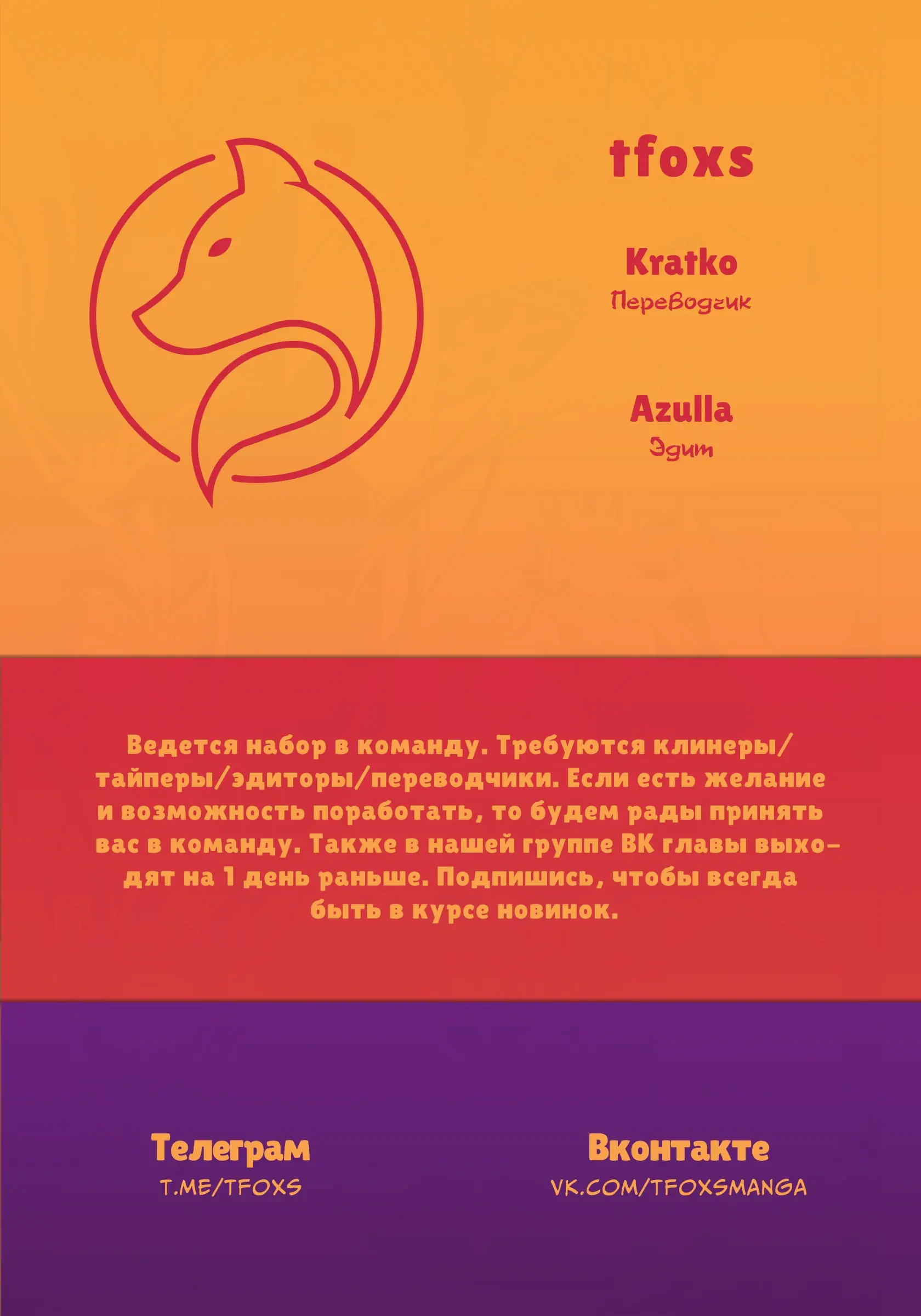 tfoxs

Kratko
Переводчик

Azulla
Эдит

Ведется набор в команду. Требуются клинеры/тайперы/эдиторы/переводчики. Если есть желание и возможность поработать, то будем рады принять вас в команду. Также в нашей группе ВК главы выходят на 1 день раньше. Подпишись, чтобы всегда быть в курсе новинок.

Телеграм
T.ME/TFOXS

Вконтакте
VK.COM/TFOXSMANGA